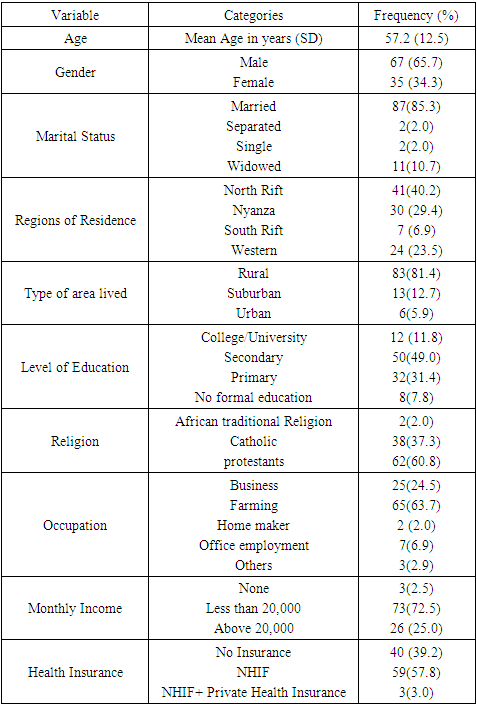 | Variable | Categories | Frequency (%) |
|---|---|---|
| Age | Mean Age in years (SD) | 57.2 (12.5) |
| Gender | Male | 67 (65.7) |
| | Female | 35 (34.3) |
| Marital Status | Married | 87(85.3) |
| | Separated | 2(2.0) |
| | Single | 2(2.0) |
| | Widowed | 11(10.7) |
| Regions of Residence | North Rift | 41(40.2) |
| | Nyanza | 30 (29.4) |
| | South Rift | 7 (6.9) |
| | Western | 24 (23.5) |
| Type of area lived | Rural | 83(81.4) |
| | Suburban | 13(12.7) |
| | Urban | 6(5.9) |
| Level of Education | College/University | 12 (11.8) |
| | Secondary | 50(49.0) |
| | Primary | 32(31.4) |
| | No formal education | 8(7.8) |
| Religion | African traditional Religion | 2(2.0) |
| | Catholic | 38(37.3) |
| | protestants | 62(60.8) |
| Occupation | Business | 25(24.5) |
| | Farming | 65(63.7) |
| | Home maker | 2 (2.0) |
| | Office employment | 7(6.9) |
| | Others | 3(2.9) |
| Monthly Income | None | 3(2.5) |
| | Less than 20,000 | 73(72.5) |
| | Above 20,000 | 26 (25.0) |
| Health Insurance | No Insurance | 40 (39.2) |
| | NHIF | 59(57.8) |
| | NHIF+ Private Health Insurance | 3(3.0) |